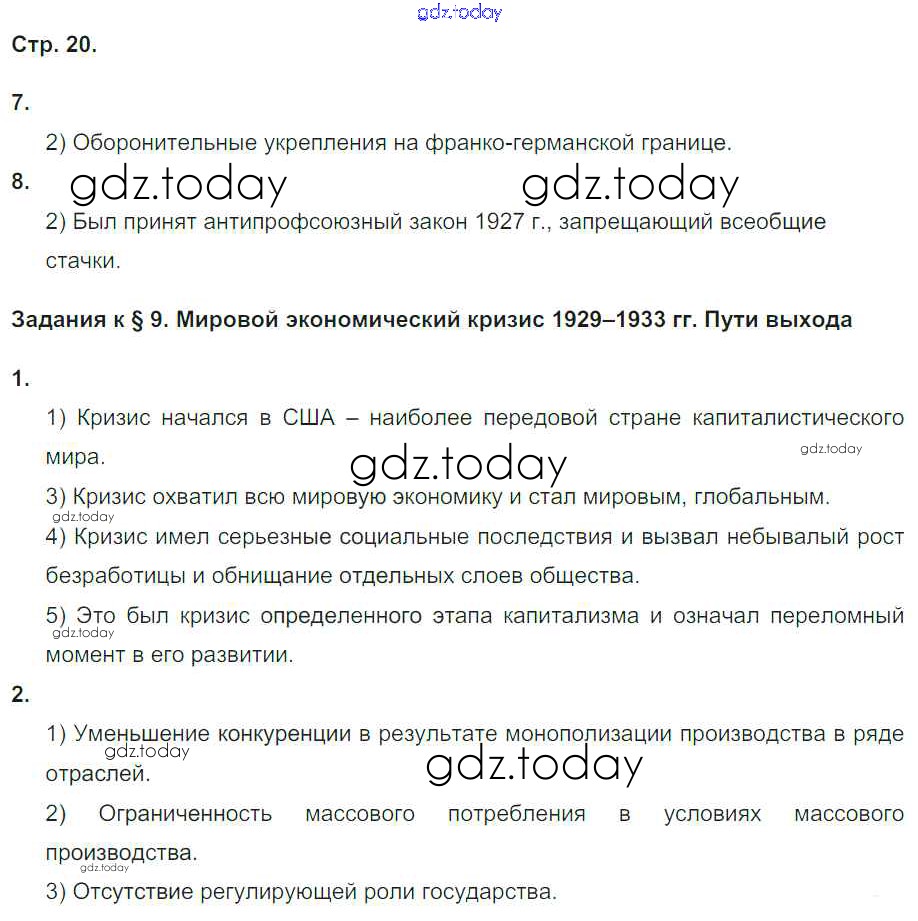 gdz.today

Стр. 20.

7.

2) Оборонительные укрепления на франко-германской границе.

8. gdz.today gdz.today

2) Был принят антипрофсоюзный закон 1927 г., запрещающий всеобщие стачки.

Задания к § 9. Мировой экономический кризис 1929–1933 гг. Пути выхода

1.

1) Кризис начался в США – наиболее передовой стране капиталистического мира.

gdz.today

gdz.today

3) Кризис охватил всю мировую экономику и стал мировым, глобальным.

gdz.today

4) Кризис имел серьезные социальные последствия и вызвал небывалый рост безработицы и обнищание отдельных слоев общества.

5) Это был кризис определенного этапа капитализма и означал переломный момент в его развитии.

gdz.today

2.

1) Уменьшение конкуренции в результате монополизации производства в ряде отраслей.

gdz.today

gdz.today

2) Ограниченность массового потребления в условиях массового производства.

gdz.today

3) Отсутствие регулирующей роли государства.